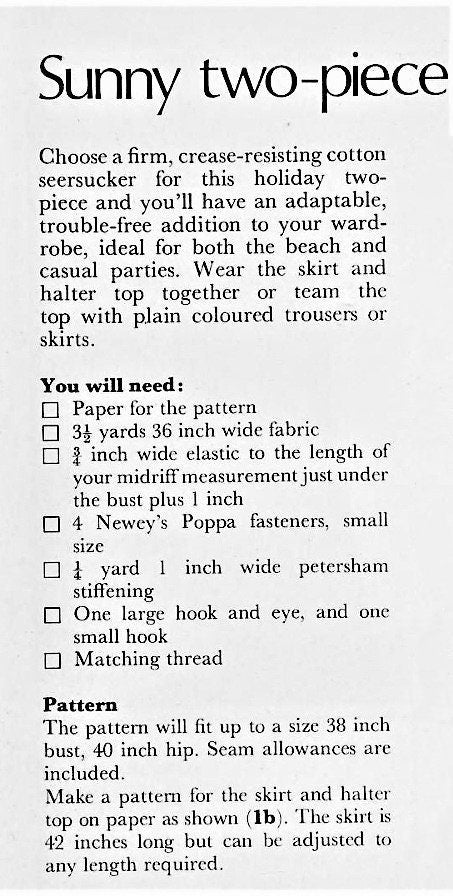 Sunny two-piece

Choose a firm, crease-resisting cotton seersucker for this holiday two-piece and you'll have an adaptable, trouble-free addition to your wardrobe, ideal for both the beach and casual parties. Wear the skirt and halter top together or team the top with plain coloured trousers or skirts.

**You will need:**
☐ Paper for the pattern
☐ $3\frac{1}{2}$ yards 36 inch wide fabric
☐ $\frac{3}{4}$ inch wide elastic to the length of your midriff measurement just under the bust plus 1 inch
☐ 4 Newey's Poppa fasteners, small size
☐ $\frac{1}{4}$ yard 1 inch wide petersham stiffening
☐ One large hook and eye, and one small hook
☐ Matching thread

**Pattern**
The pattern will fit up to a size 38 inch bust, 40 inch hip. Seam allowances are included.
Make a pattern for the skirt and halter top on paper as shown (**1b**). The skirt is 42 inches long but can be adjusted to any length required.